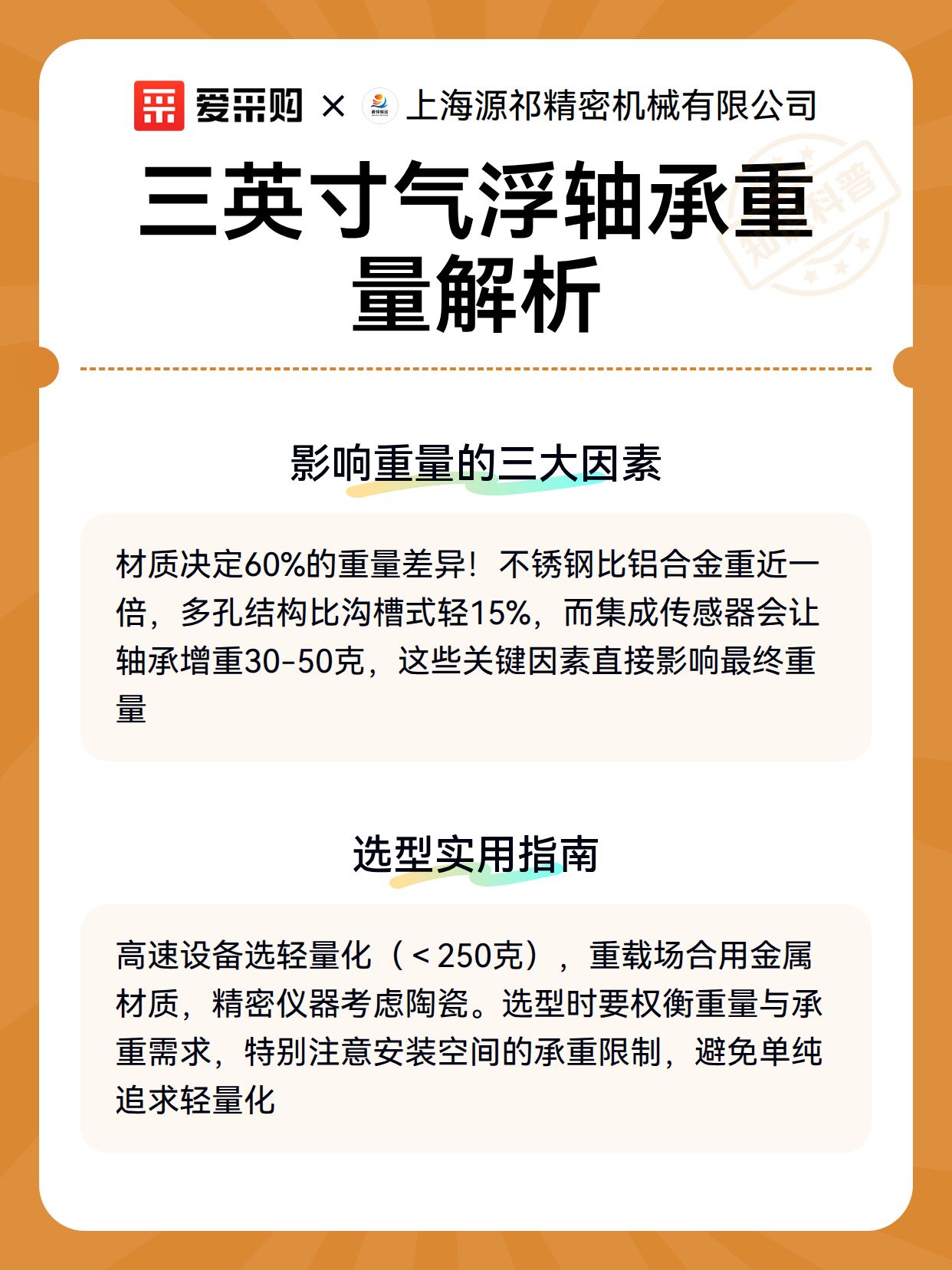 爱采购 × 上海源祁精密机械有限公司

知识科普

三英寸气浮轴承重量解析

影响重量的三大因素

材质决定60%的重量差异！不锈钢比铝合金重近一倍，多孔结构比沟槽式轻15%，而集成传感器会让轴承增重30-50克，这些关键因素直接影响最终重量

选型实用指南

高速设备选轻量化（＜250克），重载场合用金属材质，精密仪器考虑陶瓷。选型时要权衡重量与承重需求，特别注意安装空间的承重限制，避免单纯追求轻量化